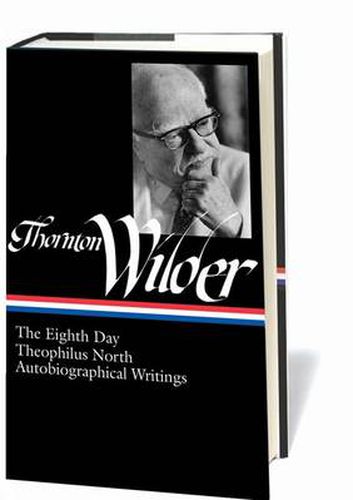 Thornton Wilder

The Eighth Day
Theophilus North
Autobiographical Writings